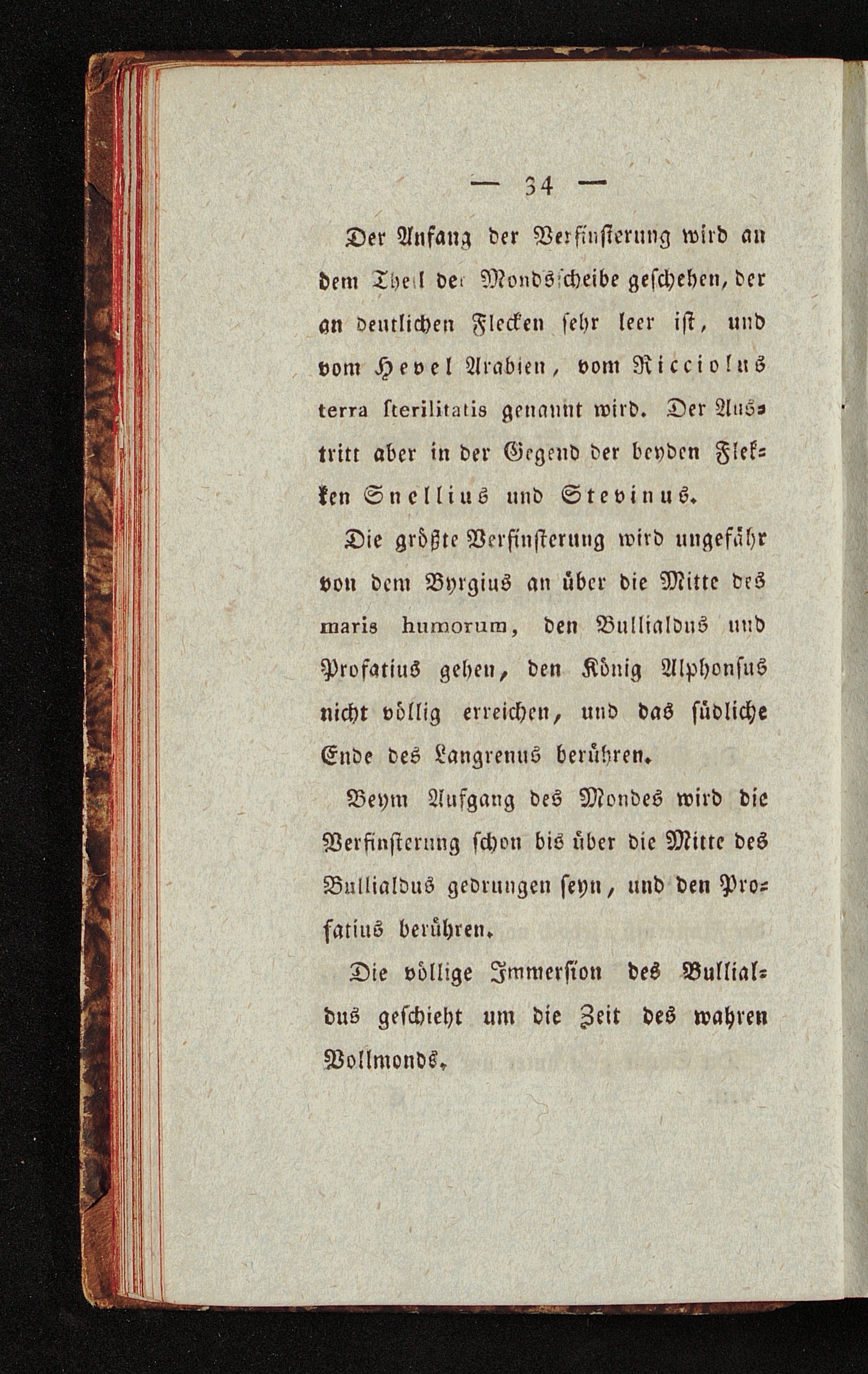 — 34 —

Der Anfang der Verfinsterung wird an dem Theil der Mondsscheibe geschehen, der an deutlichen Flecken sehr leer ist, und vom Hevel Arabien, vom Ricciolus terra sterilitatis genannt wird. Der Austritt aber in der Gegend der beyden Flekken Snellius und Stevinus.

Die größte Verfinsterung wird ungefähr von dem Byrgius an über die Mitte des maris humorum, den Bullialdus und Profatius gehen, den König Alphonsus nicht völlig erreichen, und das südliche Ende des Langrenus berühren.

Beym Aufgang des Mondes wird die Verfinsterung schon bis über die Mitte des Bullialdus gedrungen seyn, und den Profatius berühren.

Die völlige Immersion des Bullialdus geschieht um die Zeit des wahren Vollmonds.